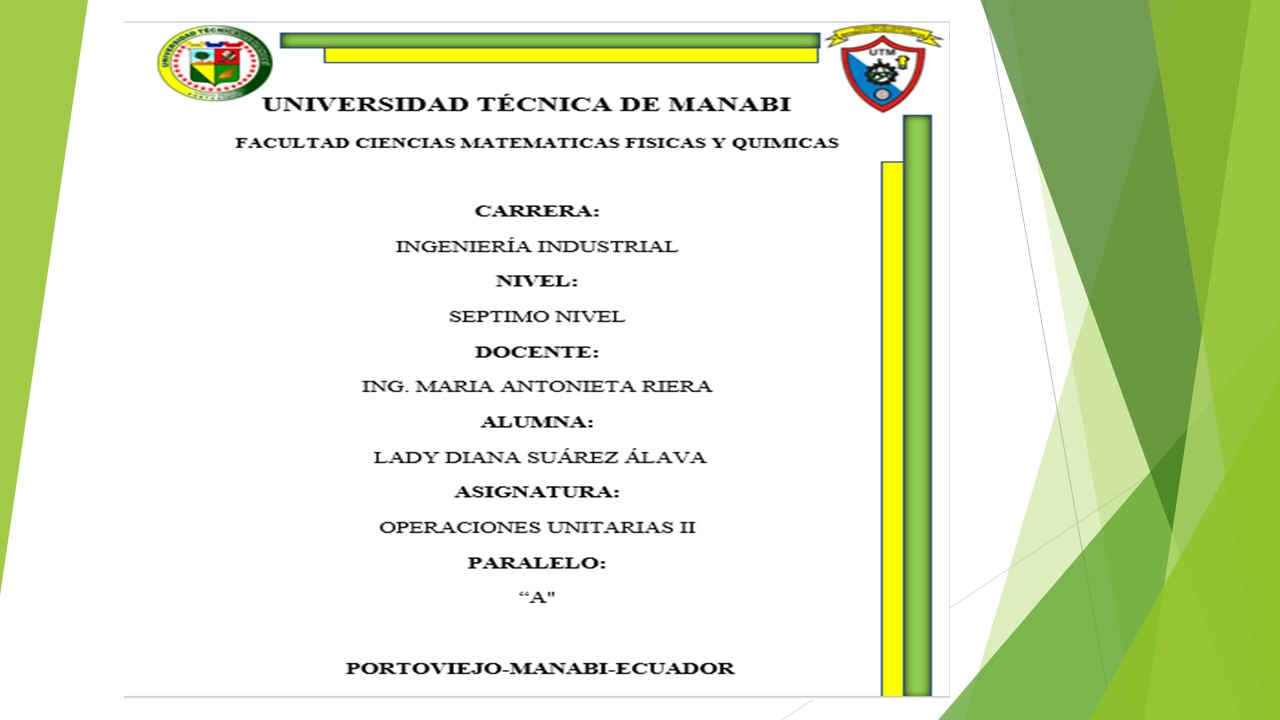 UTM

UNIVERSIDAD TÉCNICA DE MANABI

FACULTAD CIENCIAS MATEMATICAS FISICAS Y QUIMICAS

CARRERA:

INGENIERÍA INDUSTRIAL

NIVEL:

SEPTIMO NIVEL

DOCENTE:

ING. MARIA ANTONIETA RIERA

ALUMNA:

LADY DIANA SUÁREZ ÁLAVA

ASIGNATURA:

OPERACIONES UNITARIAS II

PARALELO:

“A"

PORTOVIEJO-MANABI-ECUADOR